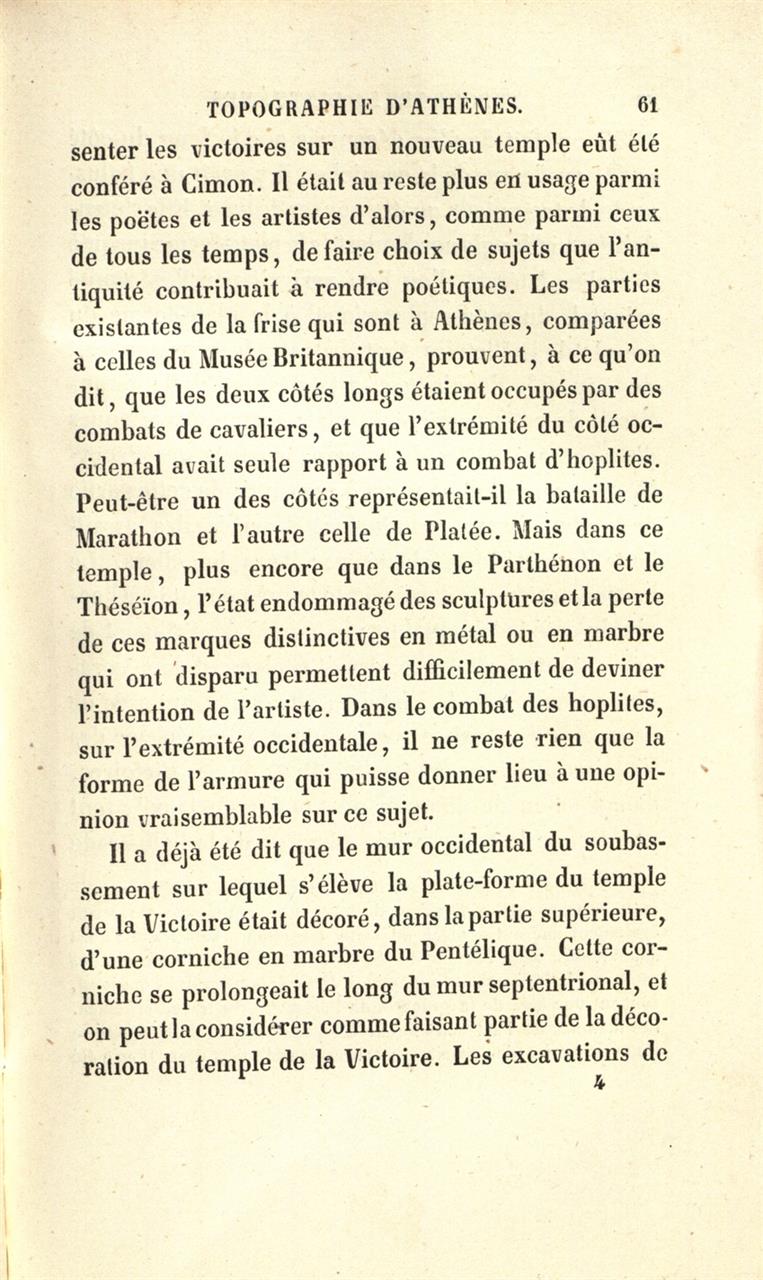 TOPOGRAPHIE D'ATHÈNES. 61

senter les victoires sur un nouveau temple eût été conféré à Cimon. Il était au reste plus en usage parmi les poëtes et les artistes d'alors, comme parmi ceux de tous les temps, de faire choix de sujets que l'antiquité contribuait à rendre poétiques. Les parties existantes de la frise qui sont à Athènes, comparées à celles du Musée Britannique, prouvent, à ce qu'on dit, que les deux côtés longs étaient occupés par des combats de cavaliers, et que l'extrémité du côté occidental avait seule rapport à un combat d'hoplites. Peut-être un des côtés représentait-il la bataille de Marathon et l'autre celle de Platée. Mais dans ce temple, plus encore que dans le Parthénon et le Théséïon, l'état endommagé des sculptures et la perte de ces marques distinctives en métal ou en marbre qui ont disparu permettent difficilement de deviner l'intention de l'artiste. Dans le combat des hoplites, sur l'extrémité occidentale, il ne reste rien que la forme de l'armure qui puisse donner lieu à une opinion vraisemblable sur ce sujet.

Il a déjà été dit que le mur occidental du soubassement sur lequel s'élève la plate-forme du temple de la Victoire était décoré, dans la partie supérieure, d'une corniche en marbre du Pentélique. Cette corniche se prolongeait le long du mur septentrional, et on peut la considérer comme faisant partie de la décoration du temple de la Victoire. Les excavations de

4